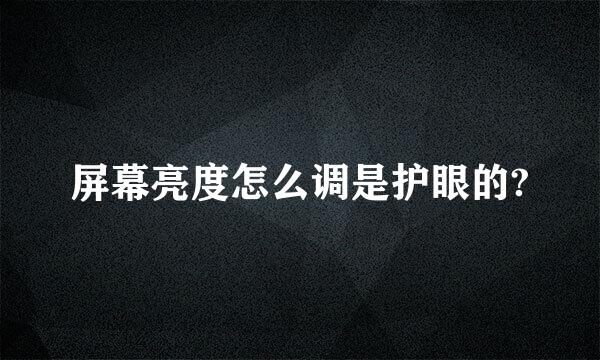 屏幕亮度怎么调是护眼的?